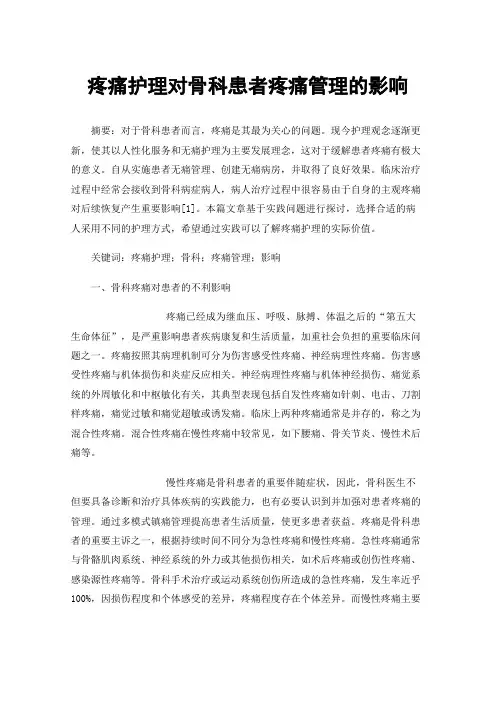 疼痛护理对骨科患者疼痛管理的影响

摘要：对于骨科患者而言，疼痛是其最为关心的问题。现今护理观念逐渐更新，使其以人性化服务和无痛护理为主要发展理念，这对于缓解患者疼痛有极大的意义。自从实施患者无痛管理、创建无痛病房，并取得了良好效果。临床治疗过程中经常会接收到骨科病症病人，病人治疗过程中很容易由于自身的主观疼痛对后续恢复产生重要影响[1]。本篇文章基于实践问题进行探讨，选择合适的病人采用不同的护理方式，希望通过实践可以了解疼痛护理的实际价值。

关键词：疼痛护理；骨科；疼痛管理；影响

一、骨科疼痛对患者的不利影响

疼痛已经成为继血压、呼吸、脉搏、体温之后的“第五大生命体征”，是严重影响患者疾病康复和生活质量，加重社会负担的重要临床问题之一。疼痛按照其病理机制可分为伤害感受性疼痛、神经病理性疼痛。伤害感受性疼痛与机体损伤和炎症反应相关。神经病理性疼痛与机体神经损伤、痛觉系统的外周敏化和中枢敏化有关，其典型表现包括自发性疼痛如针刺、电击、刀割样疼痛，痛觉过敏和痛觉超敏或诱发痛。临床上两种疼痛通常是并存的，称之为混合性疼痛。混合性疼痛在慢性疼痛中较常见，如下腰痛、骨关节炎、慢性术后痛等。

慢性疼痛是骨科患者的重要伴随症状，因此，骨科医生不但要具备诊断和治疗具体疾病的实践能力，也有必要认识到并加强对患者疼痛的管理。通过多模式镇痛管理提高患者生活质量，使更多患者获益。疼痛是骨科患者的重要主诉之一，根据持续时间不同分为急性疼痛和慢性疼痛。急性疼痛通常与骨骼肌肉系统、神经系统的外力或其他损伤相关，如术后疼痛或创伤性疼痛、感染源性疼痛等。骨科手术治疗或运动系统创伤所造成的急性疼痛，发生率近乎100%，因损伤程度和个体感受的差异，疼痛程度存在个体差异。而慢性疼痛主要